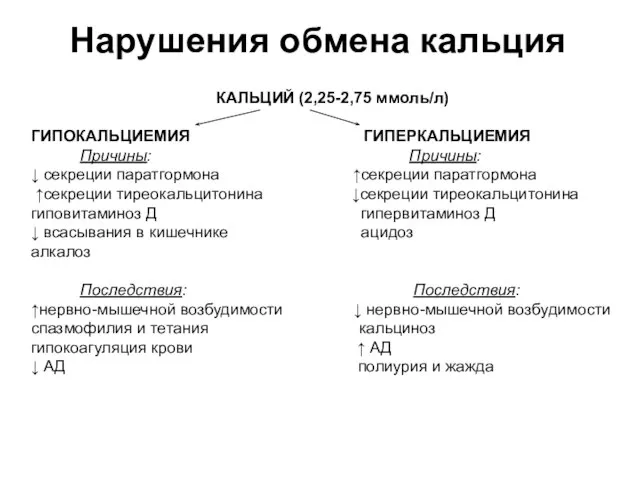 Нарушения обмена кальция

КАЛЬЦИЙ (2,25-2,75 ммоль/л)

ГИПОКАЛЬЦИЕМИЯ

Причины:

↓ секреции паратгормона
↑секреции тиреокальцитонина
гиповитаминоз Д
↓ всасывания в кишечнике
алкалоз

Последствия:

↑нервно-мышечной возбудимости
спазмофилия и тетания
гипокоагуляция крови
↓ АД

ГИПЕРКАЛЬЦИЕМИЯ

Причины:

↑секреции паратгормона
↓секреции тиреокальцитонина
гипервитаминоз Д
ацидоз

Последствия:

↓ нервно-мышечной возбудимости
кальциноз
↑ АД
полиурия и жажда